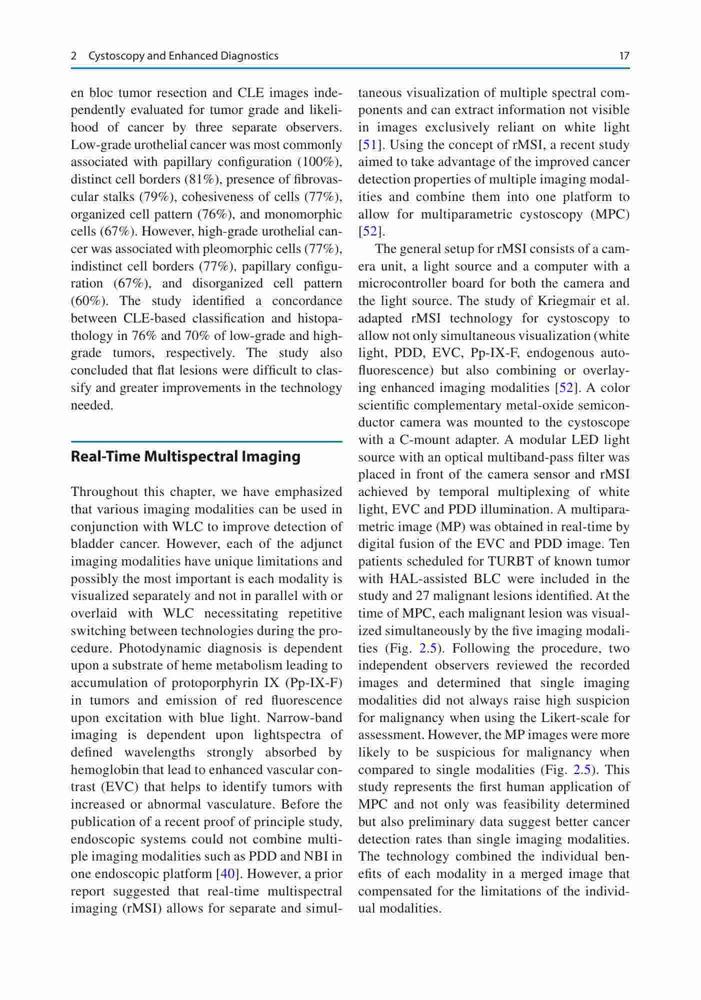 2 Cystoscopy and Enhanced Diagnostics

17

en bloc tumor resection and CLE images independently evaluated for tumor grade and likelihood of cancer by three separate observers. Low-grade urothelial cancer was most commonly associated with papillary configuration (100%), distinct cell borders (81%), presence of fibrovascular stalks (79%), cohesiveness of cells (77%), organized cell pattern (76%), and monomorphic cells (67%). However, high-grade urothelial cancer was associated with pleomorphic cells (77%), indistinct cell borders (77%), papillary configuration (67%), and disorganized cell pattern (60%). The study identified a concordance between CLE-based classification and histopathology in 76% and 70% of low-grade and high-grade tumors, respectively. The study also concluded that flat lesions were difficult to classify and greater improvements in the technology needed.

Real-Time Multispectral Imaging

Throughout this chapter, we have emphasized that various imaging modalities can be used in conjunction with WLC to improve detection of bladder cancer. However, each of the adjunct imaging modalities have unique limitations and possibly the most important is each modality is visualized separately and not in parallel with or overlaid with WLC necessitating repetitive switching between technologies during the procedure. Photodynamic diagnosis is dependent upon a substrate of heme metabolism leading to accumulation of protoporphyrin IX (Pp-IX-F) in tumors and emission of red fluorescence upon excitation with blue light. Narrow-band imaging is dependent upon lightspectra of defined wavelengths strongly absorbed by hemoglobin that lead to enhanced vascular contrast (EVC) that helps to identify tumors with increased or abnormal vasculature. Before the publication of a recent proof of principle study, endoscopic systems could not combine multiple imaging modalities such as PDD and NBI in one endoscopic platform [40]. However, a prior report suggested that real-time multispectral imaging (rMSI) allows for separate and simultaneous visualization of multiple spectral components and can extract information not visible in images exclusively reliant on white light [51]. Using the concept of rMSI, a recent study aimed to take advantage of the improved cancer detection properties of multiple imaging modalities and combine them into one platform to allow for multiparametric cystoscopy (MPC) [52].

The general setup for rMSI consists of a camera unit, a light source and a computer with a microcontroller board for both the camera and the light source. The study of Kriegmair et al. adapted rMSI technology for cystoscopy to allow not only simultaneous visualization (white light, PDD, EVC, Pp-IX-F, endogenous autofluorescence) but also combining or overlaying enhanced imaging modalities [52]. A color scientific complementary metal-oxide semiconductor camera was mounted to the cystoscope with a C-mount adapter. A modular LED light source with an optical multiband-pass filter was placed in front of the camera sensor and rMSI achieved by temporal multiplexing of white light, EVC and PDD illumination. A multiparametric image (MP) was obtained in real-time by digital fusion of the EVC and PDD image. Ten patients scheduled for TURBT of known tumor with HAL-assisted BLC were included in the study and 27 malignant lesions identified. At the time of MPC, each malignant lesion was visualized simultaneously by the five imaging modalities (Fig. 2.5). Following the procedure, two independent observers reviewed the recorded images and determined that single imaging modalities did not always raise high suspicion for malignancy when using the Likert-scale for assessment. However, the MP images were more likely to be suspicious for malignancy when compared to single modalities (Fig. 2.5). This study represents the first human application of MPC and not only was feasibility determined but also preliminary data suggest better cancer detection rates than single imaging modalities. The technology combined the individual benefits of each modality in a merged image that compensated for the limitations of the individual modalities.